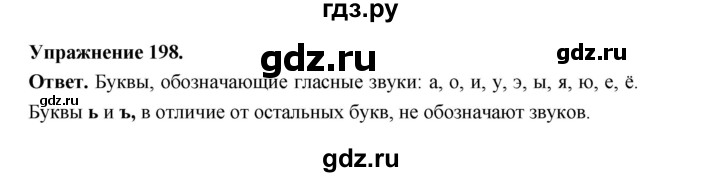 гдз.ру

Упражнение 198.

gdz.ru

gdz.ru

Ответ. Буквы, обозначающие гласные звуки: а, о, и, у, э, ы, я, ю, е, ё.

gdz.ru

Буквы ь и ъ, в отличие от остальных букв, не обозначают звуков.

gdz.ru